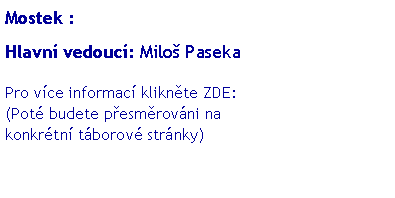 Mostek :

Hlavní vedoucí: Miloš Paseka

Pro více informací klikněte ZDE:
(Poté budete přesměrováni na konkrétní táborové stránky)